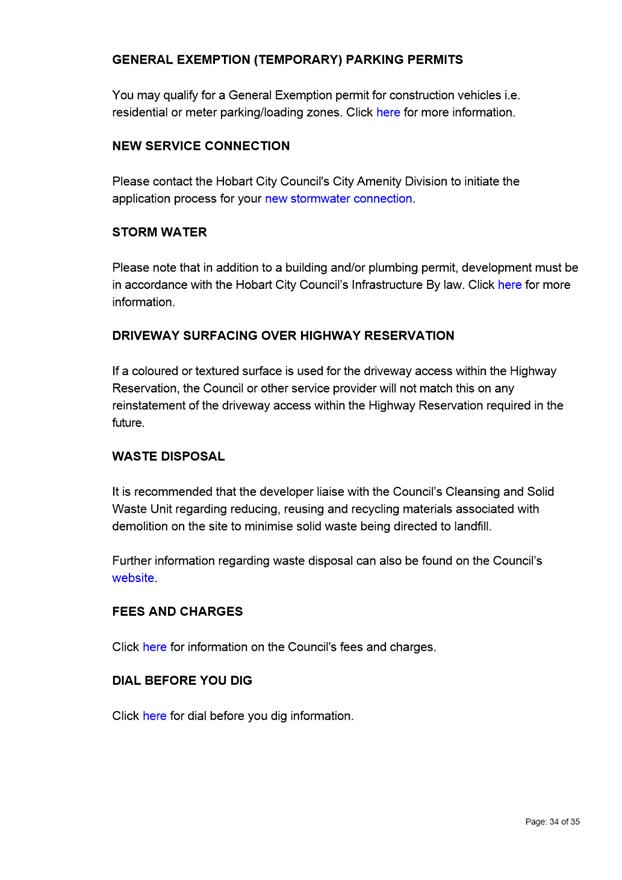 GENERAL EXEMPTION (TEMPORARY) PARKING PERMITS

You may qualify for a General Exemption permit for construction vehicles i.e. residential or meter parking/loading zones. Click here for more information.

NEW SERVICE CONNECTION

Please contact the Hobart City Council's City Amenity Division to initiate the application process for your new stormwater connection.

STORM WATER

Please note that in addition to a building and/or plumbing permit, development must be in accordance with the Hobart City Council's Infrastructure By law. Click here for more information.

DRIVEWAY SURFACING OVER HIGHWAY RESERVATION

If a coloured or textured surface is used for the driveway access within the Highway Reservation, the Council or other service provider will not match this on any reinstatement of the driveway access within the Highway Reservation required in the future.

WASTE DISPOSAL

It is recommended that the developer liaise with the Council's Cleansing and Solid Waste Unit regarding reducing, reusing and recycling materials associated with demolition on the site to minimise solid waste being directed to landfill.

Further information regarding waste disposal can also be found on the Council's website.

FEES AND CHARGES

Click here for information on the Council's fees and charges.

DIAL BEFORE YOU DIG

Click here for dial before you dig information.

Page: 34 of 35